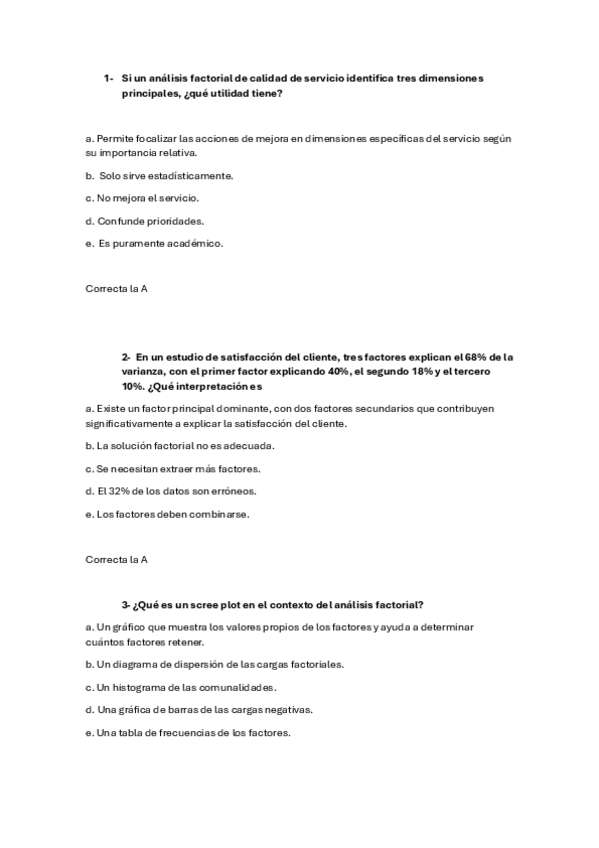 1- Si un análisis factorial de calidad de servicio identifica tres dimensiones principales, ¿qué utilidad tiene?

a. Permite focalizar las acciones de mejora en dimensiones específicas del servicio según su importancia relativa.

b. Solo sirve estadísticamente.

c. No mejora el servicio.

d. Confunde prioridades.

e. Es puramente académico.

Correcta la A

2- En un estudio de satisfacción del cliente, tres factores explican el 68% de la varianza, con el primer factor explicando 40%, el segundo 18% y el tercero 10%. ¿Qué interpretación es

a. Existe un factor principal dominante, con dos factores secundarios que contribuyen significativamente a explicar la satisfacción del cliente.

b. La solución factorial no es adecuada.

c. Se necesitan extraer más factores.

d. El 32% de los datos son erróneos.

e. Los factores deben combinarse.

Correcta la A

3- ¿Qué es un scree plot en el contexto del análisis factorial?

a. Un gráfico que muestra los valores propios de los factores y ayuda a determinar cuántos factores retener.

b. Un diagrama de dispersión de las cargas factoriales.

c. Un histograma de las comunalidades.

d. Una gráfica de barras de las cargas negativas.

e. Una tabla de frecuencias de los factores.